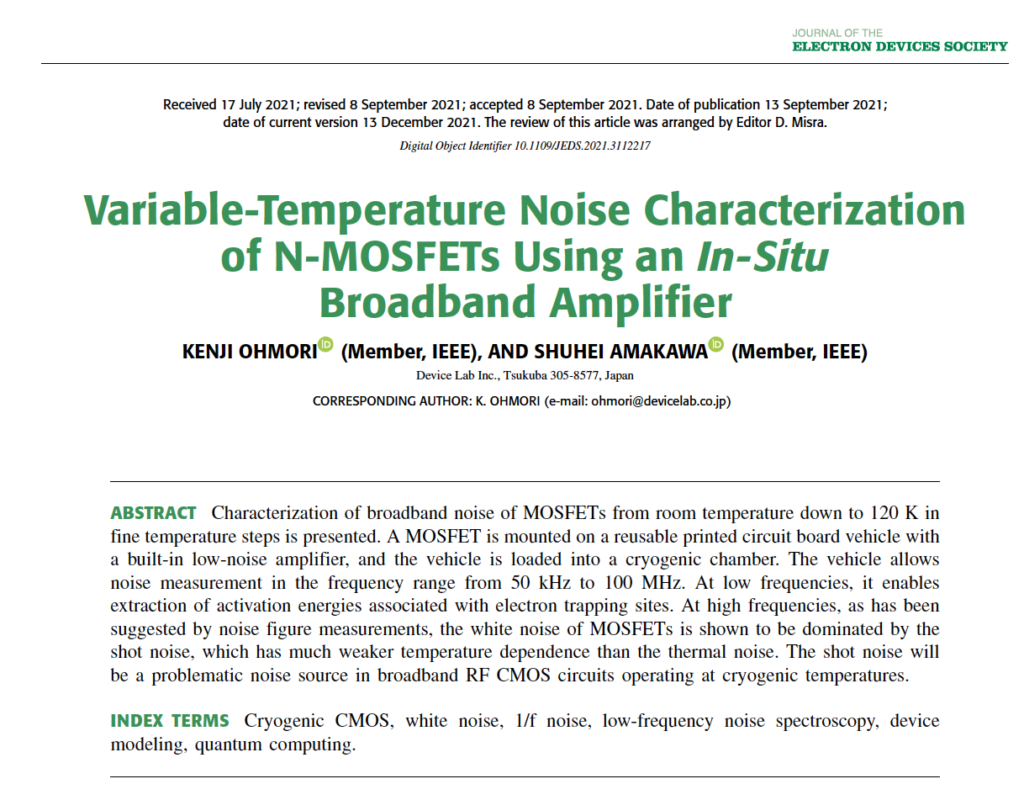 JOURNAL OF THE
ELECTRON DEVICES SOCIETY

Received 17 July 2021; revised 8 September 2021; accepted 8 September 2021. Date of publication 13 September 2021; date of current version 13 December 2021. The review of this article was arranged by Editor D. Misra.

Digital Object Identifier 10.1109/JEDS.2021.3112217

Variable-Temperature Noise Characterization of N-MOSFETs Using an In-Situ Broadband Amplifier

KENJI OHMORI (Member, IEEE), AND SHUHEI AMAKAWA (Member, IEEE)

Device Lab Inc., Tsukuba 305-8577, Japan

CORRESPONDING AUTHOR: K. OHMORI (e-mail: ohmori@devicelab.co.jp)

ABSTRACT Characterization of broadband noise of MOSFETs from room temperature down to 120 K in fine temperature steps is presented. A MOSFET is mounted on a reusable printed circuit board vehicle with a built-in low-noise amplifier, and the vehicle is loaded into a cryogenic chamber. The vehicle allows noise measurement in the frequency range from 50 kHz to 100 MHz. At low frequencies, it enables extraction of activation energies associated with electron trapping sites. At high frequencies, as has been suggested by noise figure measurements, the white noise of MOSFETs is shown to be dominated by the shot noise, which has much weaker temperature dependence than the thermal noise. The shot noise will be a problematic noise source in broadband RF CMOS circuits operating at cryogenic temperatures.

INDEX TERMS Cryogenic CMOS, white noise, 1/f noise, low-frequency noise spectroscopy, device modeling, quantum computing.